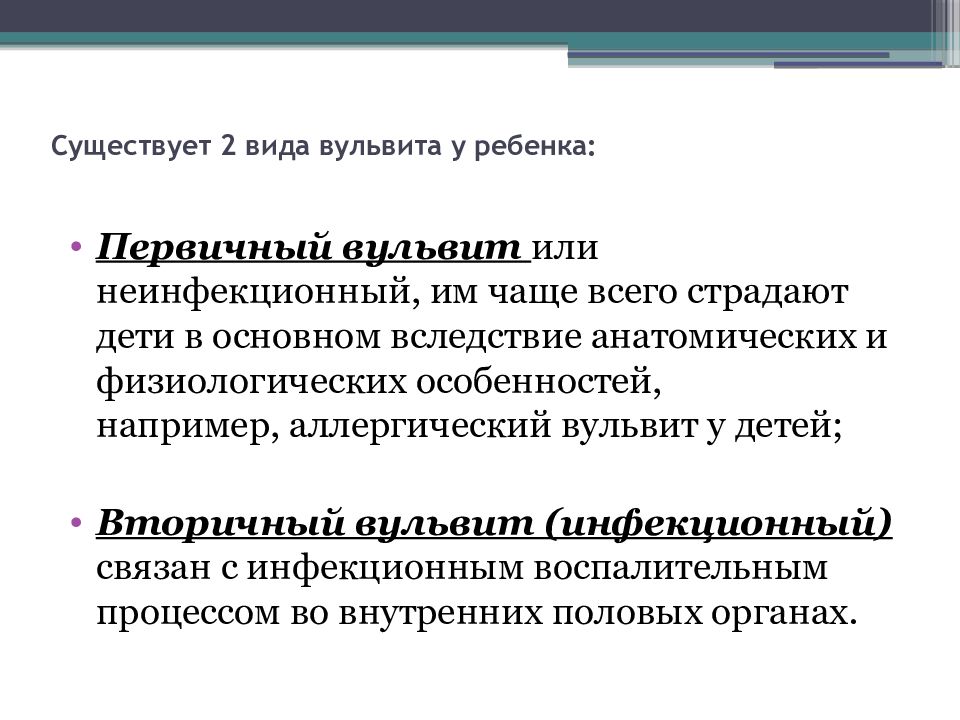 Существует 2 вида вульвита у ребенка:

• Первичный вульвит или неинфекционный, им чаще всего страдают дети в основном вследствие анатомических и физиологических особенностей, например, аллергический вульвит у детей;

• Вторичный вульвит (инфекционный) связан с инфекционным воспалительным процессом во внутренних половых органах.